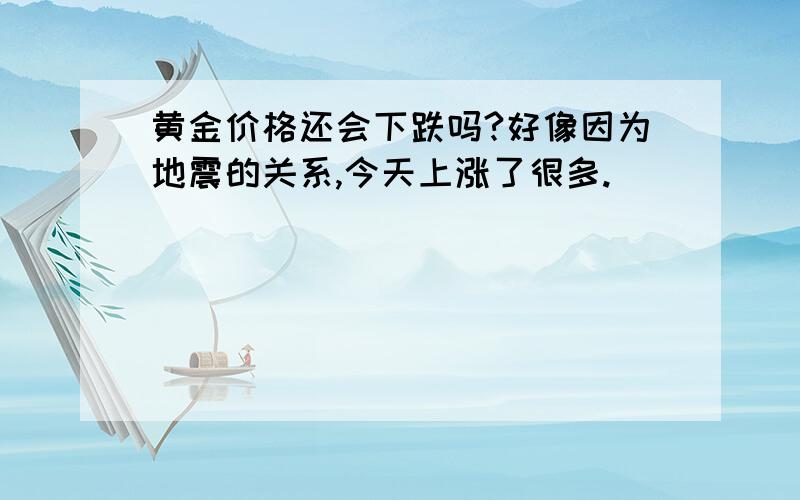 黄金价格还会下跌吗?好像因为地震的关系,今天上涨了很多.